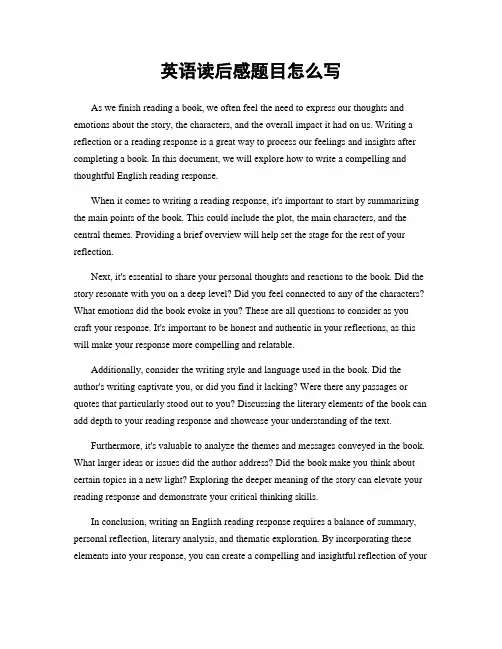 英语读后感题目怎么写

As we finish reading a book, we often feel the need to express our thoughts and emotions about the story, the characters, and the overall impact it had on us. Writing a reflection or a reading response is a great way to process our feelings and insights after completing a book. In this document, we will explore how to write a compelling and thoughtful English reading response.

When it comes to writing a reading response, it's important to start by summarizing the main points of the book. This could include the plot, the main characters, and the central themes. Providing a brief overview will help set the stage for the rest of your reflection.

Next, it's essential to share your personal thoughts and reactions to the book. Did the story resonate with you on a deep level? Did you feel connected to any of the characters? What emotions did the book evoke in you? These are all questions to consider as you craft your response. It's important to be honest and authentic in your reflections, as this will make your response more compelling and relatable.

Additionally, consider the writing style and language used in the book. Did the author's writing captivate you, or did you find it lacking? Were there any passages or quotes that particularly stood out to you? Discussing the literary elements of the book can add depth to your reading response and showcase your understanding of the text.

Furthermore, it's valuable to analyze the themes and messages conveyed in the book. What larger ideas or issues did the author address? Did the book make you think about certain topics in a new light? Exploring the deeper meaning of the story can elevate your reading response and demonstrate your critical thinking skills.

In conclusion, writing an English reading response requires a balance of summary, personal reflection, literary analysis, and thematic exploration. By incorporating these elements into your response, you can create a compelling and insightful reflection of your